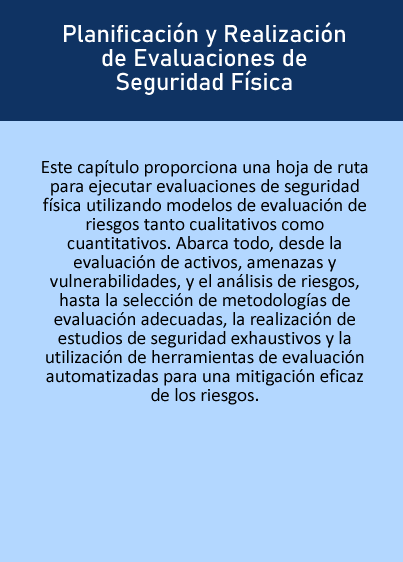 Planificación y Realización de Evaluaciones de Seguridad Física

Este capítulo proporciona una hoja de ruta para ejecutar evaluaciones de seguridad física utilizando modelos de evaluación de riesgos tanto cualitativos como cuantitativos. Abarca todo, desde la evaluación de activos, amenazas y vulnerabilidades, y el análisis de riesgos, hasta la selección de metodologías de evaluación adecuadas, la realización de estudios de seguridad exhaustivos y la utilización de herramientas de evaluación automatizadas para una mitigación eficaz de los riesgos.